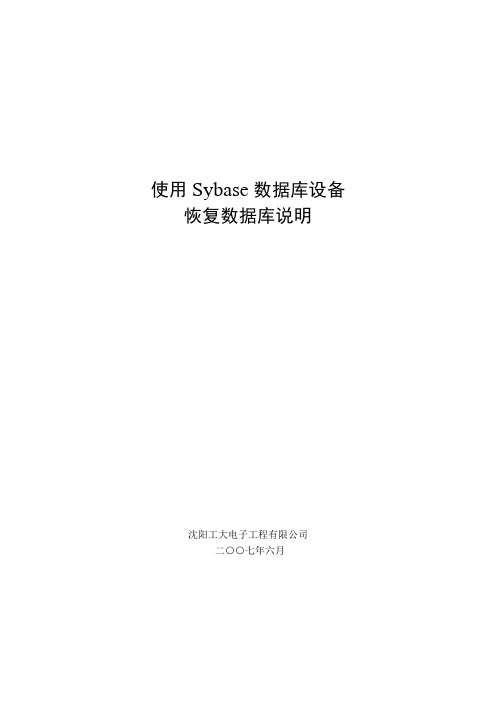 使用 Sybase 数据库设备
恢复数据库说明

沈阳工大电子工程有限公司
二〇〇七年六月